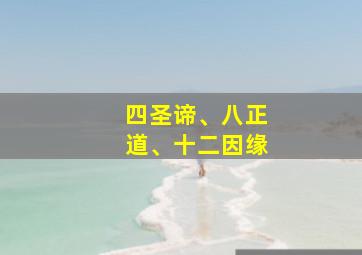 四圣谛、八正道、十二因缘